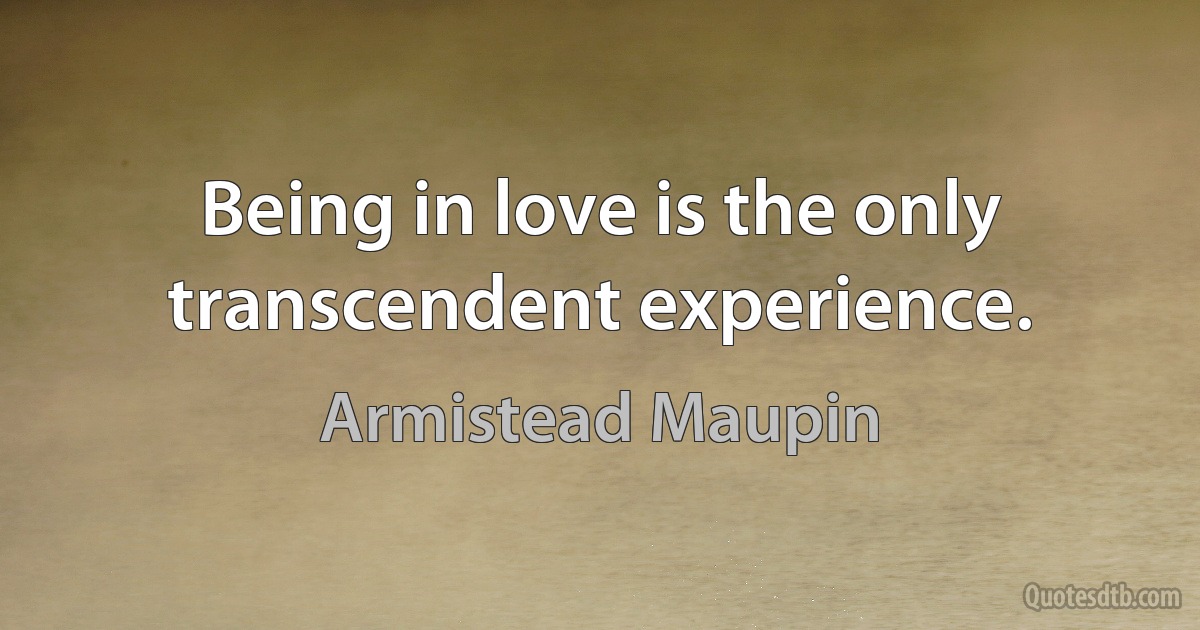 Being in love is the only transcendent experience.

Armistead Maupin

Quotesdtb.com